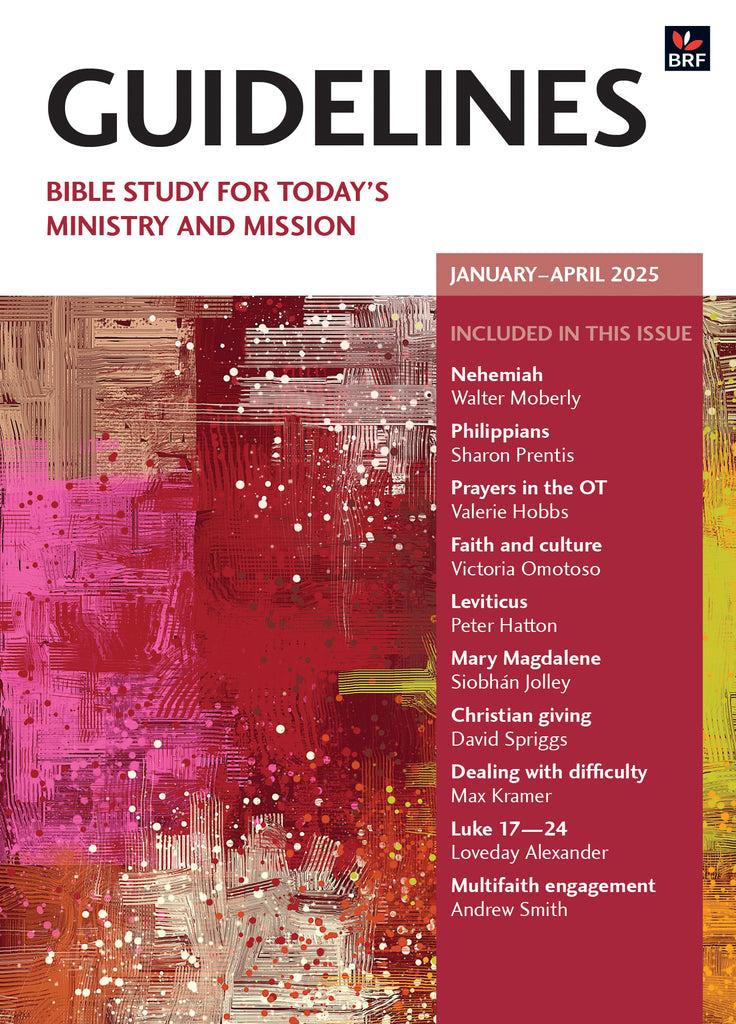 BRF

GUIDELINES

BIBLE STUDY FOR TODAY'S MINISTRY AND MISSION

JANUARY–APRIL 2025

INCLUDED IN THIS ISSUE

Nehemiah
Walter Moberly

Philippians
Sharon Prentis

Prayers in the OT
Valerie Hobbs

Faith and culture
Victoria Omotoso

Leviticus
Peter Hatton

Mary Magdalene
Siobhán Jolley

Christian giving
David Spriggs

Dealing with difficulty
Max Kramer

Luke 17—24
Loveday Alexander

Multifaith engagement
Andrew Smith